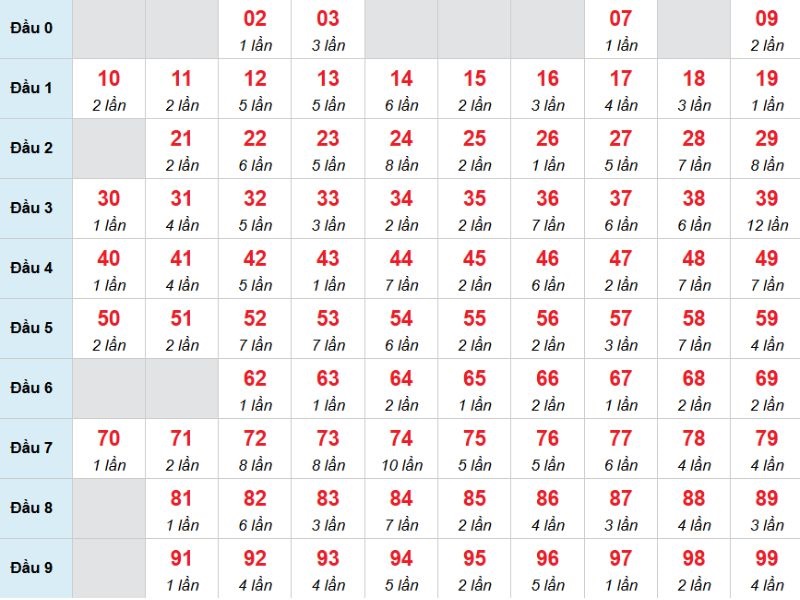 | Đầu 0 | | | 02 1 lần | 03 3 lần | | | | 07 1 lần | | 09 2 lần |
|---|---|---|---|---|---|---|---|---|---|---|
| Đầu 1 | 10 2 lần | 11 2 lần | 12 5 lần | 13 5 lần | 14 6 lần | 15 2 lần | 16 3 lần | 17 4 lần | 18 3 lần | 19 1 lần |
| Đầu 2 | | 21 2 lần | 22 6 lần | 23 5 lần | 24 8 lần | 25 2 lần | 26 1 lần | 27 5 lần | 28 7 lần | 29 8 lần |
| Đầu 3 | 30 1 lần | 31 4 lần | 32 5 lần | 33 3 lần | 34 2 lần | 35 2 lần | 36 7 lần | 37 6 lần | 38 6 lần | 39 12 lần |
| Đầu 4 | 40 1 lần | 41 4 lần | 42 5 lần | 43 1 lần | 44 7 lần | 45 2 lần | 46 6 lần | 47 2 lần | 48 7 lần | 49 7 lần |
| Đầu 5 | 50 2 lần | 51 2 lần | 52 7 lần | 53 7 lần | 54 6 lần | 55 2 lần | 56 2 lần | 57 3 lần | 58 7 lần | 59 4 lần |
| Đầu 6 | | | 62 1 lần | 63 1 lần | 64 2 lần | 65 1 lần | 66 2 lần | 67 1 lần | 68 2 lần | 69 2 lần |
| Đầu 7 | 70 1 lần | 71 2 lần | 72 8 lần | 73 8 lần | 74 10 lần | 75 5 lần | 76 5 lần | 77 6 lần | 78 4 lần | 79 4 lần |
| Đầu 8 | | 81 1 lần | 82 6 lần | 83 3 lần | 84 7 lần | 85 2 lần | 86 4 lần | 87 3 lần | 88 4 lần | 89 3 lần |
| Đầu 9 | | 91 1 lần | 92 4 lần | 93 4 lần | 94 5 lần | 95 2 lần | 96 5 lần | 97 1 lần | 98 2 lần | 99 4 lần |